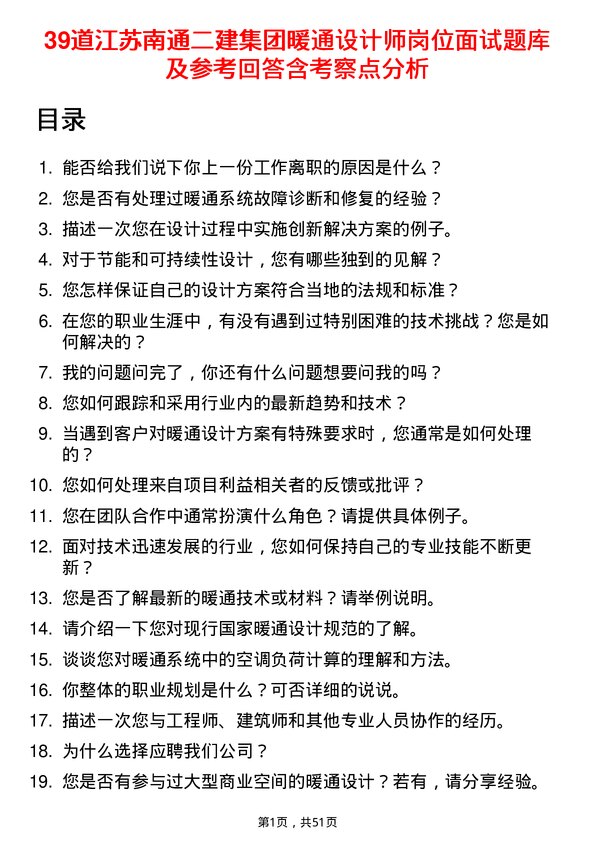 39道江苏南通二建集团暖通设计师岗位面试题库及参考回答含考察点分析

目录

1. 能否给我们说下你上一份工作离职的原因是什么？
2. 您是否有处理过暖通系统故障诊断和修复的经验？
3. 描述一次您在设计过程中实施创新解决方案的例子。
4. 对于节能和可持续性设计，您有哪些独到的见解？
5. 您怎样保证自己的设计方案符合当地的法规和标准？
6. 在您的职业生涯中，有没有遇到过特别困难的技术挑战？您是如何解决的？
7. 我的问题问完了，你还有什么问题想要问我的吗？
8. 您如何跟踪和采用行业内的最新趋势和技术？
9. 当遇到客户对暖通设计方案有特殊要求时，您通常是如何处理的？
10. 您如何处理来自项目利益相关者的反馈或批评？
11. 您在团队合作中通常扮演什么角色？请提供具体例子。
12. 面对技术迅速发展的行业，您如何保持自己的专业技能不断更新？
13. 您是否了解最新的暖通技术或材料？请举例说明。
14. 请介绍一下您对现行国家暖通设计规范的了解。
15. 谈谈您对暖通系统中的空调负荷计算的理解和方法。
16. 你整体的职业规划是什么？可否详细的说说。
17. 描述一次您与工程师、建筑师和其他专业人员协作的经历。
18. 为什么选择应聘我们公司？
19. 您是否有参与过大型商业空间的暖通设计？若有，请分享经验。

第1页，共51页